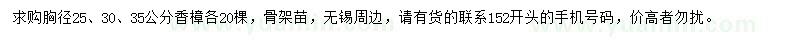 求购胸径25、30、35公分香樟各20棵，骨架苗，无锡周边，请有货的联系152开头的手机号码，价高者勿扰。